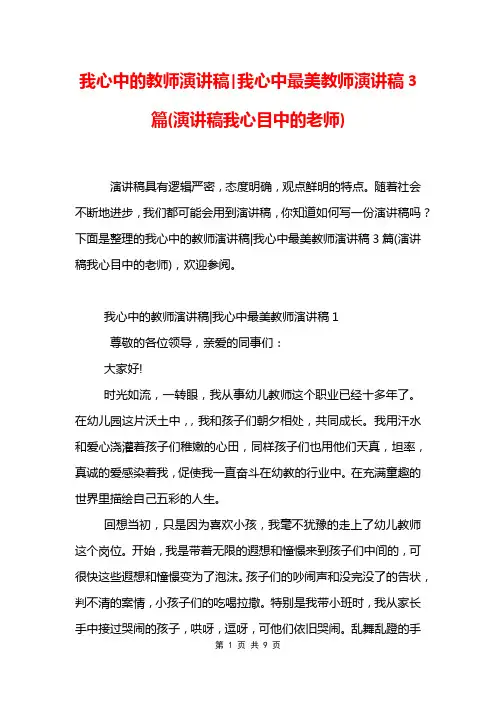 我心中的教师演讲稿|我心中最美教师演讲稿 3 篇(演讲稿我心目中的老师)

演讲稿具有逻辑严密，态度明确，观点鲜明的特点。随着社会不断地进步，我们都可能会用到演讲稿，你知道如何写一份演讲稿吗？下面是整理的我心中的教师演讲稿|我心中最美教师演讲稿 3 篇(演讲稿我心目中的老师)，欢迎参阅。

我心中的教师演讲稿|我心中最美教师演讲稿 1

尊敬的各位领导，亲爱的同事们：

大家好!

时光如流，一转眼，我从事幼儿教师这个职业已经十多年了。在幼儿园这片沃土中，，我和孩子们朝夕相处，共同成长。我用汗水和爱心浇灌着孩子们稚嫩的心田，同样孩子们也用他们天真，坦率，真诚的爱感染着我，促使我一直奋斗在幼教的行业中。在充满童趣的世界里描绘自己五彩的人生。

回想当初，只是因为喜欢小孩，我毫不犹豫的走上了幼儿教师这个岗位。开始，我是带着无限的遐想和憧憬来到孩子们中间的，可很快这些遐想和憧憬变为了泡沫。孩子们的吵闹声和没完没了的告状，判不清的案情，小孩子们的吃喝拉撒。特别是我带小班时，我从家长手中接过哭闹的孩子，哄呀，逗呀，可他们依旧哭闹。乱舞乱蹬的手

第 1 页 共 9 页